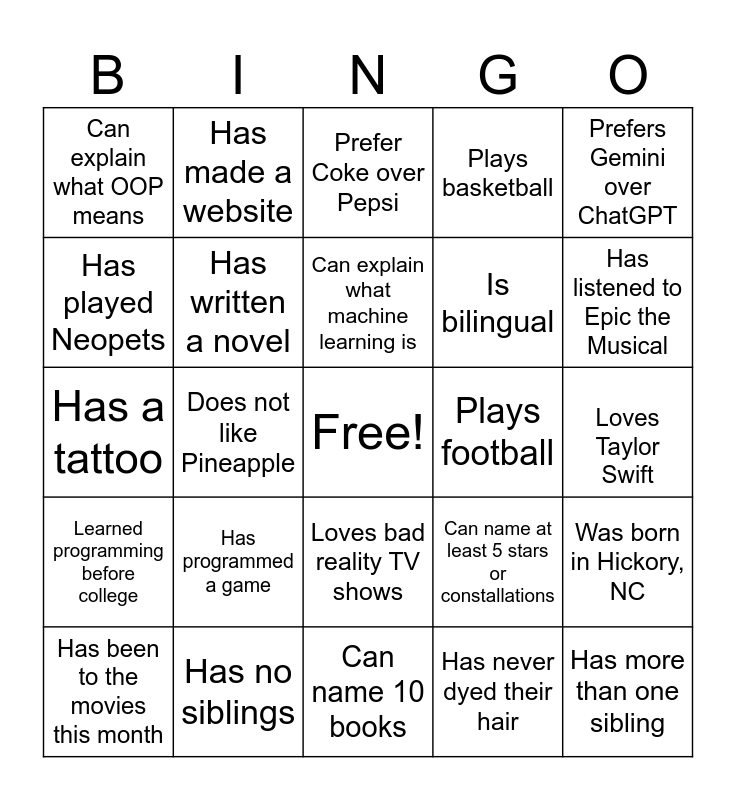 | B | I | N | G | O |
|---|---|---|---|---|
| Can explain what OOP means | Has made a website | Prefer Coke over Pepsi | Plays basketball | Prefers Gemini over ChatGPT |
| Has played Neopets | Has written a novel | Can explain what machine learning is | Is bilingual | Has listened to Epic the Musical |
| Has a tattoo | Does not like Pineapple | Free! | Plays football | Loves Taylor Swift |
| Learned programming before college | Has programmed a game | Loves bad reality TV shows | Can name at least 5 stars or constallations | Was born in Hickory, NC |
| Has been to the movies this month | Has no siblings | Can name 10 books | Has never dyed their hair | Has more than one sibling |